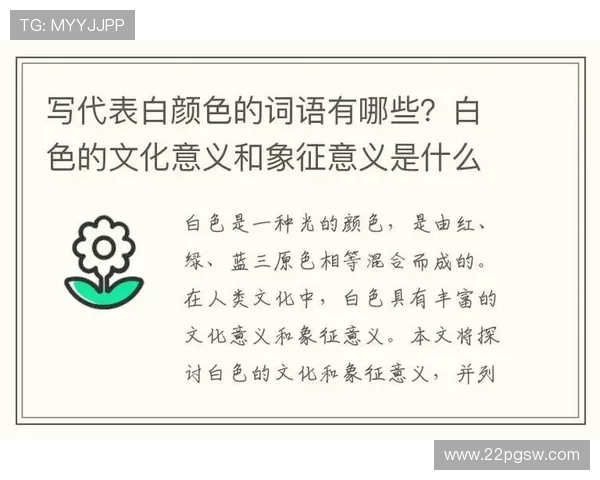 TG: MYYJJPP

写代表白颜色的词语有哪些？白色的文化意义和象征意义是什么

白色是一种光的颜色，是由红、绿、蓝三原色相等混合而成的。在人类文化中，白色具有丰富的文化意义和象征意义。本文将探讨白色的文化和象征意义，并列

www.22pgsw.com